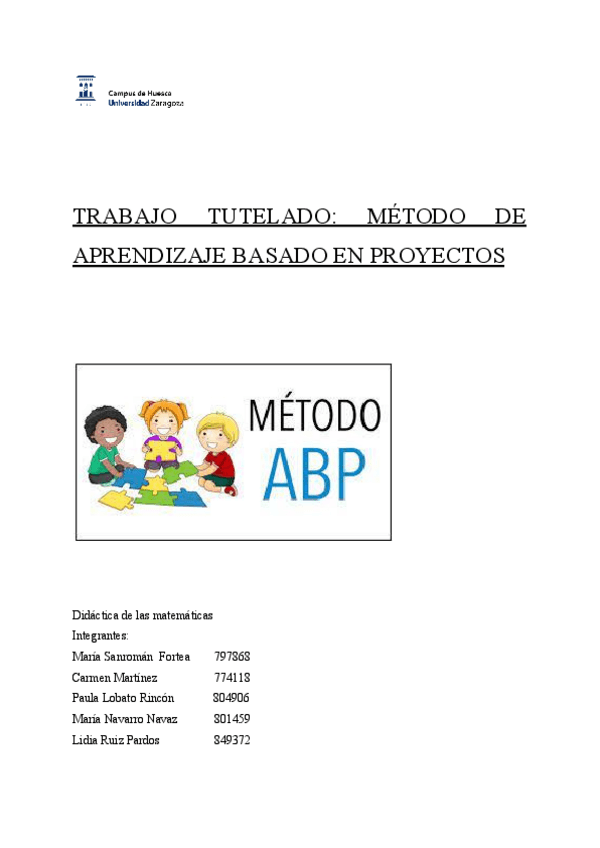 Campus de Huesca
Universidad Zaragoza

TRABAJO TUTELADO: MÉTODO DE APRENDIZAJE BASADO EN PROYECTOS

MÉTODO
ABP

Didáctica de las matemáticas
Integrantes:
María Sanromán Fortea 797868
Carmen Martínez 774118
Paula Lobato Rincón 804906
María Navarro Navaz 801459
Lidia Ruiz Pardos 849372